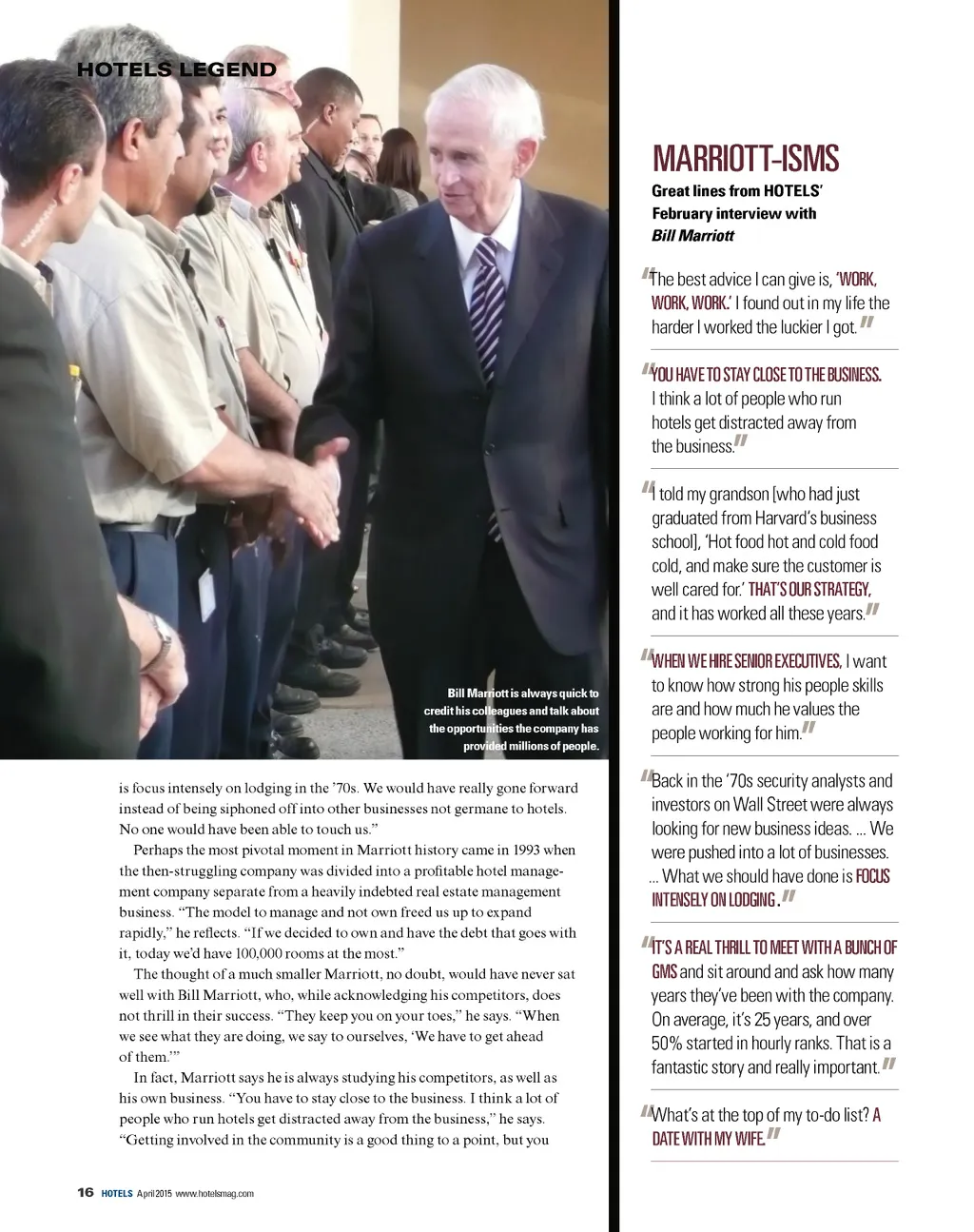 HOTELS LEGEND

Bill Marriott is always quick to credit his colleagues and talk about the opportunities the company has provided millions of people.

is focus intensely on lodging in the '70s. We would have really gone forward instead of being siphoned off into other businesses not germane to hotels. No one would have been able to touch us."

Perhaps the most pivotal moment in Marriott history came in 1993 when the then-struggling company was divided into a profitable hotel management company separate from a heavily indebted real estate management business. "The model to manage and not own freed us up to expand rapidly," he reflects. "If we decided to own and have the debt that goes with it, today we'd have 100,000 rooms at the most."

The thought of a much smaller Marriott, no doubt, would have never sat well with Bill Marriott, who, while acknowledging his competitors, does not thrill in their success. "They keep you on your toes," he says. "When we see what they are doing, we say to ourselves, 'We have to get ahead of them.'"

In fact, Marriott says he is always studying his competitors, as well as his own business. "You have to stay close to the business. I think a lot of people who run hotels get distracted away from the business," he says. "Getting involved in the community is a good thing to a point, but you

16 HOTELS April 2015 www.hotelsmag.com

MARRIOTT-ISMS

Great lines from HOTELS' February interview with Bill Marriott

"The best advice I can give is, 'WORK, WORK, WORK.' I found out in my life the harder I worked the luckier I got."

"YOU HAVE TO STAY CLOSE TO THE BUSINESS. I think a lot of people who run hotels get distracted away from the business."

"I told my grandson [who had just graduated from Harvard's business school], 'Hot food hot and cold food cold, and make sure the customer is well cared for.' THAT'S OUR STRATEGY, and it has worked all these years."

"WHEN WE HIRE SENIOR EXECUTIVES, I want to know how strong his people skills are and how much he values the people working for him."

"Back in the '70s security analysts and investors on Wall Street were always looking for new business ideas. ... We were pushed into a lot of businesses. ... What we should have done is FOCUS INTENSELY ON LODGING."

"IT'S A REAL THRILL TO MEET WITH A BUNCH OF GMS and sit around and ask how many years they've been with the company. On average, it's 25 years, and over 50% started in hourly ranks. That is a fantastic story and really important."

"What's at the top of my to-do list? A DATE WITH MY WIFE."